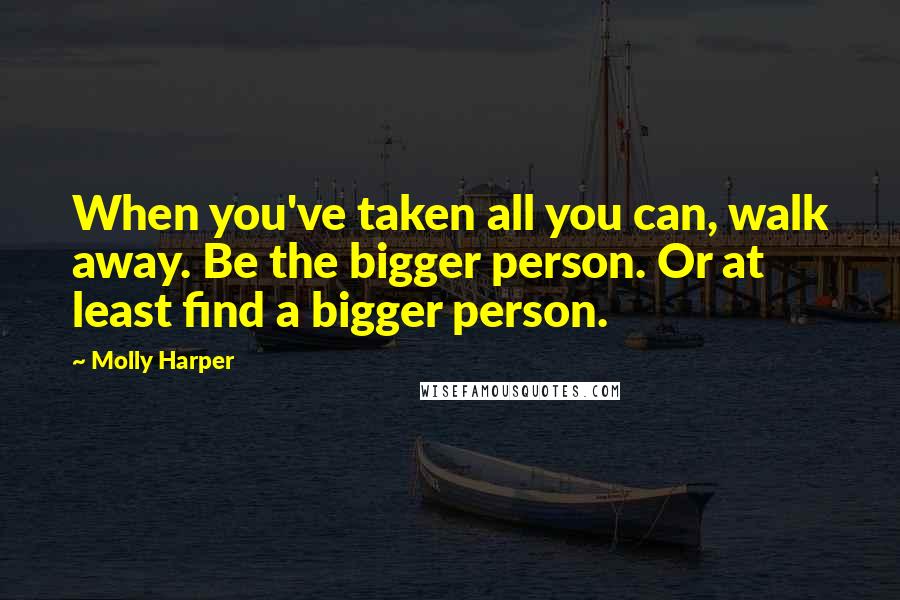 When you've taken all you can, walk away. Be the bigger person. Or at least find a bigger person.

~ Molly Harper

WISEFAMOUSQUOTES.COM